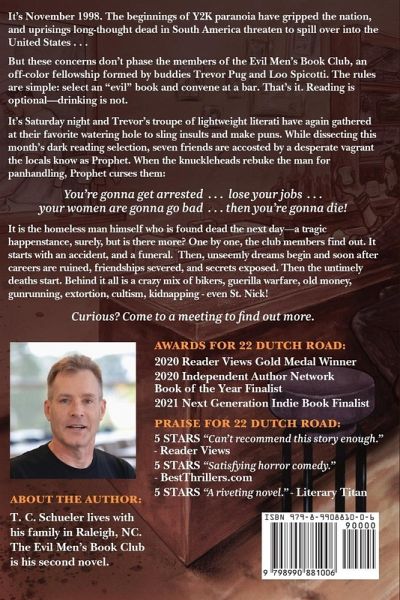 It's November 1998. The beginnings of Y2K paranoia have gripped the nation, and uprisings long-thought dead in South America threaten to spill over into the United States . . .

But these concerns don't phase the members of the Evil Men's Book Club, an off-color fellowship formed by buddies Trevor Pug and Loo Spicotti. The rules are simple: select an "evil" book and convene at a bar. That's it. Reading is optional—drinking is not.

It's Saturday night and Trevor's troupe of lightweight literati have again gathered at their favorite watering hole to sling insults and make puns. While dissecting this month's dark reading selection, seven friends are accosted by a desperate vagrant the locals know as Prophet. When the knuckleheads rebuke the man for panhandling, Prophet curses them:

You're gonna get arrested . . . lose your jobs . . .
your women are gonna go bad . . . then you're gonna die!

It is the homeless man himself who is found dead the next day—a tragic happenstance, surely, but is there more? One by one, the club members find out. It starts with an accident, and a funeral. Then, unseemly dreams begin and soon after careers are ruined, friendships severed, and secrets exposed. Then the untimely deaths start. Behind it all is a crazy mix of bikers, guerilla warfare, old money, gunrunning, extortion, cultism, kidnapping - even St. Nick!

Curious? Come to a meeting to find out more.

AWARDS FOR 22 DUTCH ROAD:
2020 Reader Views Gold Medal Winner
2020 Independent Author Network Book of the Year Finalist
2021 Next Generation Indie Book Finalist

PRAISE FOR 22 DUTCH ROAD:
5 STARS "Can't recommend this story enough." - Reader Views
5 STARS "Satisfying horror comedy." - BestThrillers.com
5 STARS "A riveting novel." - Literary Titan

ABOUT THE AUTHOR:
T. C. Schueler lives with his family in Raleigh, NC. The Evil Men's Book Club is his second novel.

ISBN 979-8-9908810-0-6
90000
9 798990 881006